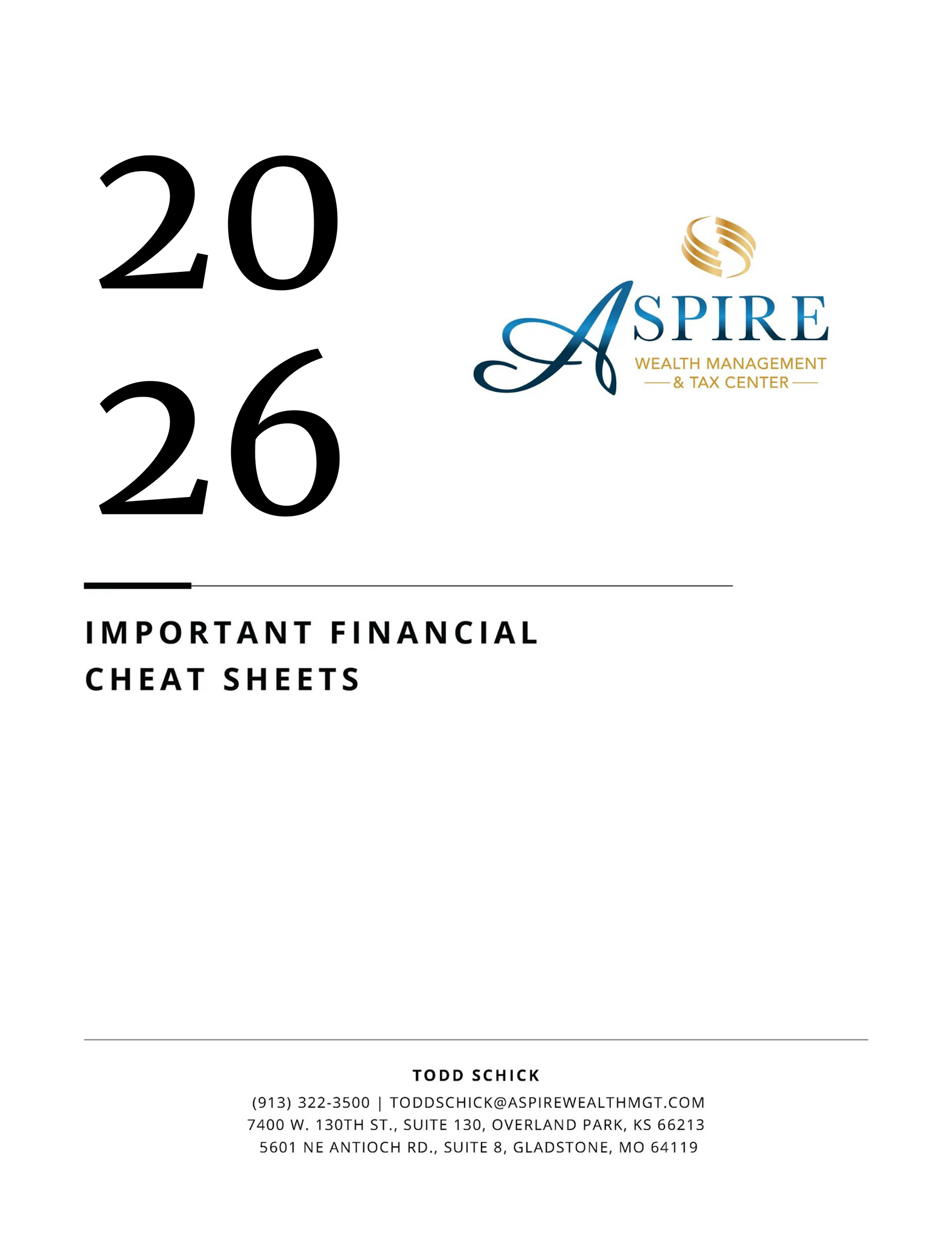 20
26

ASPIRE
WEALTH MANAGEMENT
& TAX CENTER

IMPORTANT FINANCIAL CHEAT SHEETS

TODD SCHICK
(913) 322-3500 | TODDSCHICK@ASPIREWEALTHMGT.COM
7400 W. 130TH ST., SUITE 130, OVERLAND PARK, KS 66213
5601 NE ANTIOCH RD., SUITE 8, GLADSTONE, MO 64119